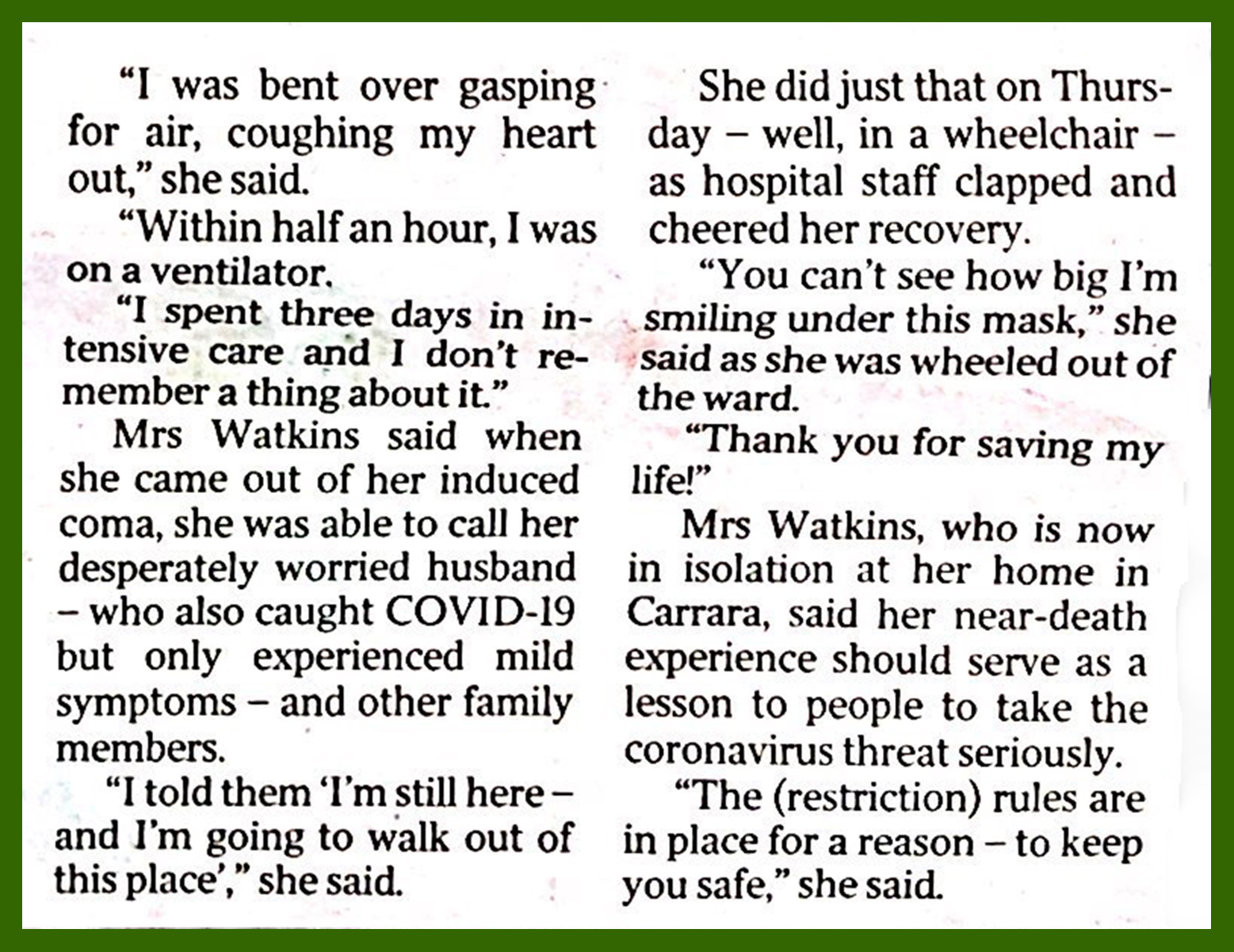 "I was bent over gasping for air, coughing my heart out," she said.

"Within half an hour, I was on a ventilator.

"I spent three days in intensive care and I don't remember a thing about it."

Mrs Watkins said when she came out of her induced coma, she was able to call her desperately worried husband – who also caught COVID-19 but only experienced mild symptoms – and other family members.

"I told them 'I'm still here – and I'm going to walk out of this place'," she said.

She did just that on Thursday – well, in a wheelchair – as hospital staff clapped and cheered her recovery.

"You can't see how big I'm smiling under this mask," she said as she was wheeled out of the ward.

"Thank you for saving my life!"

Mrs Watkins, who is now in isolation at her home in Carrara, said her near-death experience should serve as a lesson to people to take the coronavirus threat seriously.

"The (restriction) rules are in place for a reason – to keep you safe," she said.